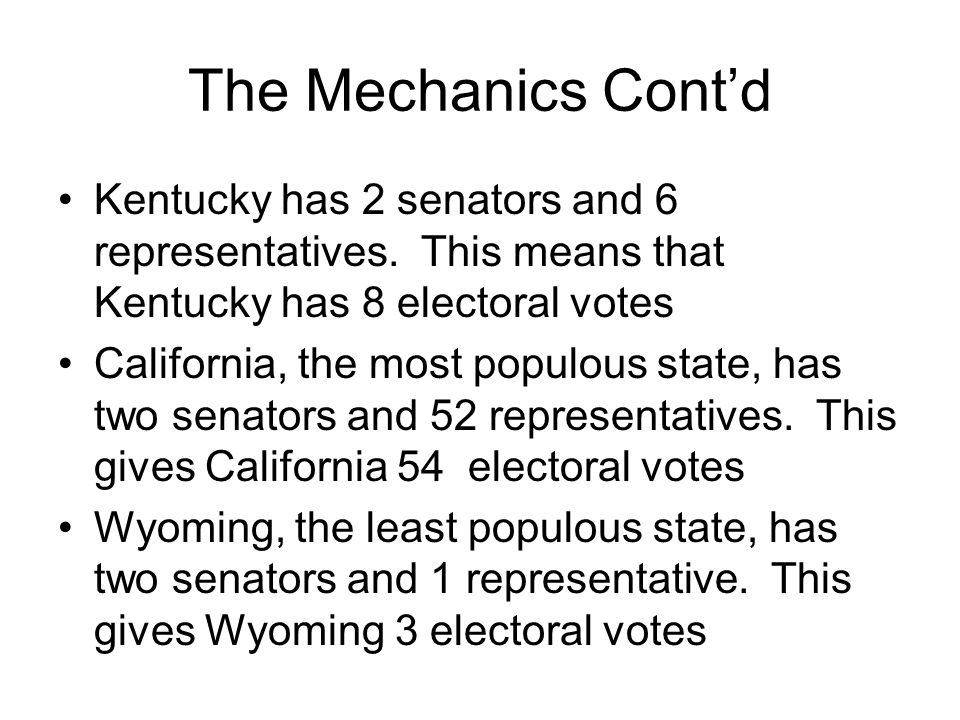 The Mechanics Cont’d

• Kentucky has 2 senators and 6 representatives. This means that Kentucky has 8 electoral votes

• California, the most populous state, has two senators and 52 representatives. This gives California 54 electoral votes

• Wyoming, the least populous state, has two senators and 1 representative. This gives Wyoming 3 electoral votes